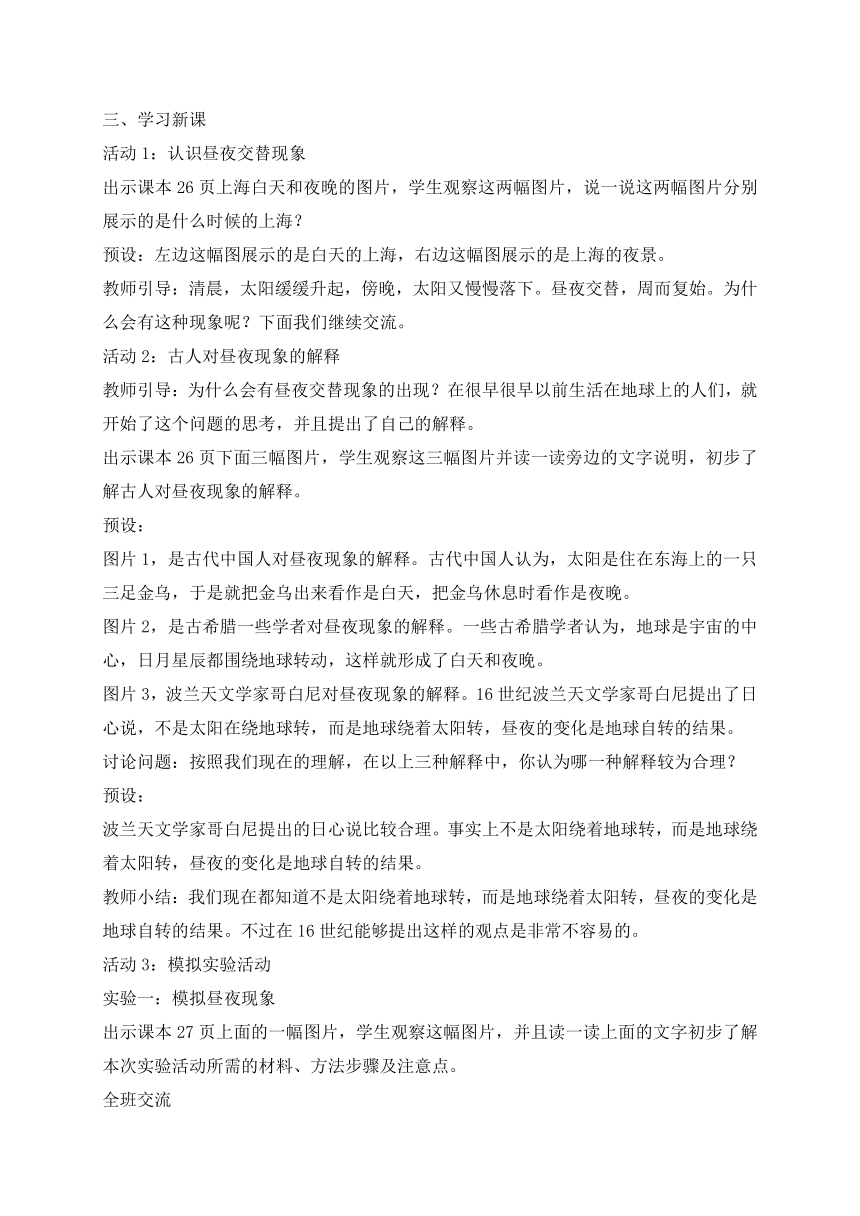 三、学习新课

活动 1：认识昼夜交替现象

出示课本 26 页上海白天和夜晚的图片，学生观察这两幅图片，说一说这两幅图片分别展示的是什么时候的上海？

预设：左边这幅图展示的是白天的上海，右边这幅图展示的是上海的夜景。

教师引导：清晨，太阳缓缓升起，傍晚，太阳又慢慢落下。昼夜交替，周而复始。为什么会有这种现象呢？下面我们继续交流。

活动 2：古人对昼夜现象的解释

教师引导：为什么会有昼夜交替现象的出现？在很早很早以前生活在地球上的人们，就开始了这个问题的思考，并且提出了自己的解释。

出示课本 26 页下面三幅图片，学生观察这三幅图片并读一读旁边的文字说明，初步了解古人对昼夜现象的解释。

预设：

图片 1，是古代中国人对昼夜现象的解释。古代中国人认为，太阳是住在东海上的一只三足金乌，于是就把金乌出来看作是白天，把金乌休息时看作是夜晚。

图片 2，是古希腊一些学者对昼夜现象的解释。一些古希腊学者认为，地球是宇宙的中心，日月星辰都围绕地球转动，这样就形成了白天和夜晚。

图片 3，波兰天文学家哥白尼对昼夜现象的解释。16 世纪波兰天文学家哥白尼提出了日心说，不是太阳在绕地球转，而是地球绕着太阳转，昼夜的变化是地球自转的结果。

讨论问题：按照我们现在的理解，在以上三种解释中，你认为哪一种解释较为合理？

预设：

波兰天文学家哥白尼提出的日心说比较合理。事实上不是太阳绕着地球转，而是地球绕着太阳转，昼夜的变化是地球自转的结果。

教师小结：我们现在都知道不是太阳绕着地球转，而是地球绕着太阳转，昼夜的变化是地球自转的结果。不过在 16 世纪能够提出这样的观点是非常不容易的。

活动 3：模拟实验活动

实验一：模拟昼夜现象

出示课本 27 页上面的一幅图片，学生观察这幅图片，并且读一读上面的文字初步了解本次实验活动所需的材料、方法步骤及注意点。

全班交流